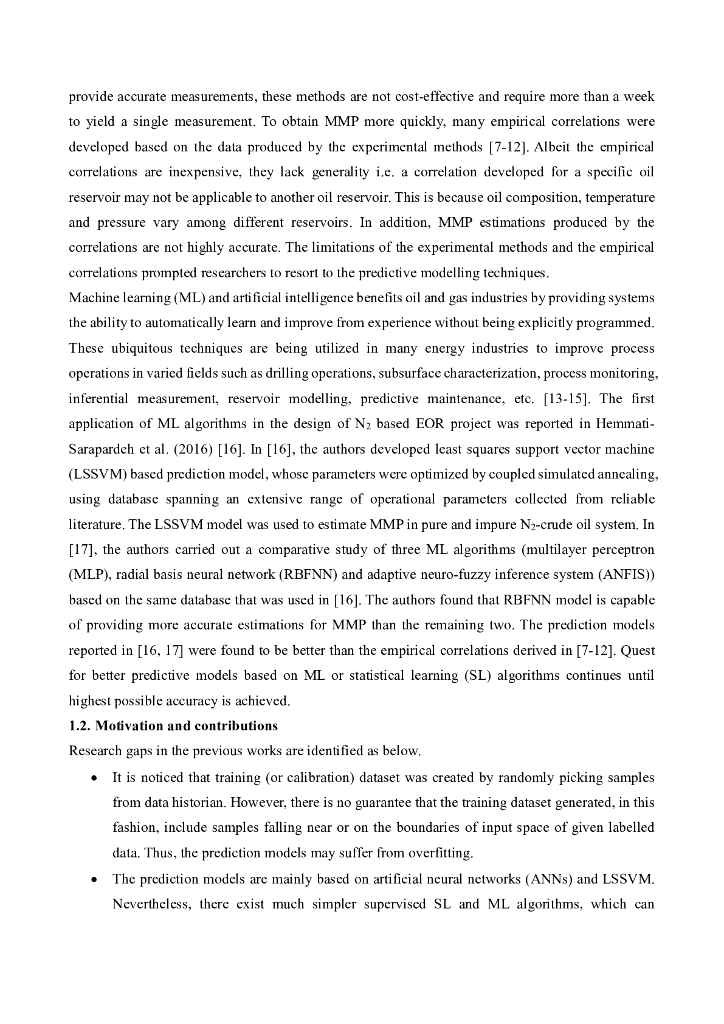 provide accurate measurements, these methods are not cost-effective and require more than a week to yield a single measurement. To obtain MMP more quickly, many empirical correlations were developed based on the data produced by the experimental methods [7-12]. Albeit the empirical correlations are inexpensive, they lack generality i.e. a correlation developed for a specific oil reservoir may not be applicable to another oil reservoir. This is because oil composition, temperature and pressure vary among different reservoirs. In addition, MMP estimations produced by the correlations are not highly accurate. The limitations of the experimental methods and the empirical correlations prompted researchers to resort to the predictive modelling techniques.
Machine learning (ML) and artificial intelligence benefits oil and gas industries by providing systems the ability to automatically learn and improve from experience without being explicitly programmed. These ubiquitous techniques are being utilized in many energy industries to improve process operations in varied fields such as drilling operations, subsurface characterization, process monitoring, inferential measurement, reservoir modelling, predictive maintenance, etc. [13-15]. The first application of ML algorithms in the design of $N_2$ based EOR project was reported in Hemmati-Sarapardeh et al. (2016) [16]. In [16], the authors developed least squares support vector machine (LSSVM) based prediction model, whose parameters were optimized by coupled simulated annealing, using database spanning an extensive range of operational parameters collected from reliable literature. The LSSVM model was used to estimate MMP in pure and impure $N_2$-crude oil system. In [17], the authors carried out a comparative study of three ML algorithms (multilayer perceptron (MLP), radial basis neural network (RBFNN) and adaptive neuro-fuzzy inference system (ANFIS)) based on the same database that was used in [16]. The authors found that RBFNN model is capable of providing more accurate estimations for MMP than the remaining two. The prediction models reported in [16, 17] were found to be better than the empirical correlations derived in [7-12]. Quest for better predictive models based on ML or statistical learning (SL) algorithms continues until highest possible accuracy is achieved.
1.2. Motivation and contributions
Research gaps in the previous works are identified as below.
• It is noticed that training (or calibration) dataset was created by randomly picking samples from data historian. However, there is no guarantee that the training dataset generated, in this fashion, include samples falling near or on the boundaries of input space of given labelled data. Thus, the prediction models may suffer from overfitting.
• The prediction models are mainly based on artificial neural networks (ANNs) and LSSVM. Nevertheless, there exist much simpler supervised SL and ML algorithms, which can